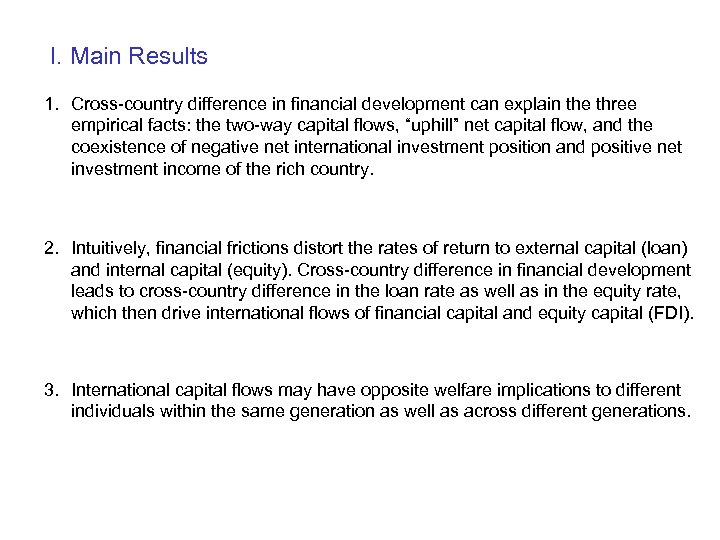 I. Main Results

1. Cross-country difference in financial development can explain the three empirical facts: the two-way capital flows, “uphill” net capital flow, and the coexistence of negative net international investment position and positive net investment income of the rich country.

2. Intuitively, financial frictions distort the rates of return to external capital (loan) and internal capital (equity). Cross-country difference in financial development leads to cross-country difference in the loan rate as well as in the equity rate, which then drive international flows of financial capital and equity capital (FDI).

3. International capital flows may have opposite welfare implications to different individuals within the same generation as well as across different generations.